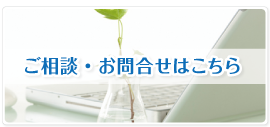 ご相談・お問合せはこちら